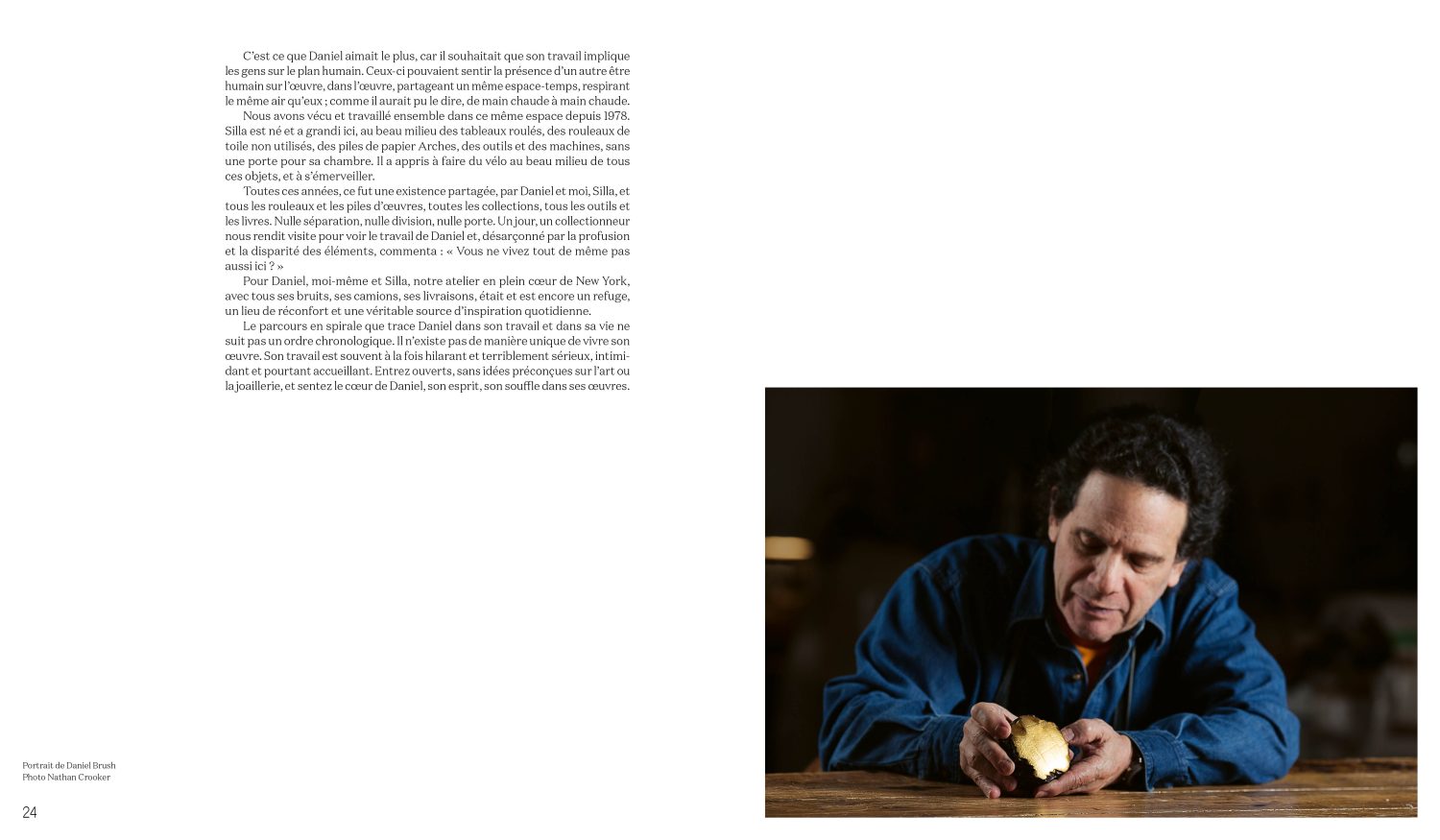 C'est ce que Daniel aimait le plus, car il souhaitait que son travail implique les gens sur le plan humain. Ceux-ci pouvaient sentir la présence d'un autre être humain sur l'œuvre, dans l'œuvre, partageant un même espace-temps, respirant le même air qu'eux ; comme il aurait pu le dire, de main chaude à main chaude.

Nous avons vécu et travaillé ensemble dans ce même espace depuis 1978. Silla est né et a grandi ici, au beau milieu des tableaux roulés, des rouleaux de toile non utilisés, des piles de papier Arches, des outils et des machines, sans une porte pour sa chambre. Il a appris à faire du vélo au beau milieu de tous ces objets, et à s'émerveiller.

Toutes ces années, ce fut une existence partagée, par Daniel et moi, Silla, et tous les rouleaux et les piles d'œuvres, toutes les collections, tous les outils et les livres. Nulle séparation, nulle division, nulle porte. Un jour, un collectionneur nous rendit visite pour voir le travail de Daniel et, désarçonné par la profusion et la disparité des éléments, commenta : « Vous ne vivez tout de même pas aussi ici ? »

Pour Daniel, moi-même et Silla, notre atelier en plein cœur de New York, avec tous ses bruits, ses camions, ses livraisons, était et est encore un refuge, un lieu de réconfort et une véritable source d'inspiration quotidienne.

Le parcours en spirale que trace Daniel dans son travail et dans sa vie ne suit pas un ordre chronologique. Il n'existe pas de manière unique de vivre son œuvre. Son travail est souvent à la fois hilarant et terriblement sérieux, intimidant et pourtant accueillant. Entrez ouverts, sans idées préconçues sur l'art ou la joaillerie, et sentez le cœur de Daniel, son esprit, son souffle dans ses œuvres.

Portrait de Daniel Brush
Photo Nathan Crooker

24